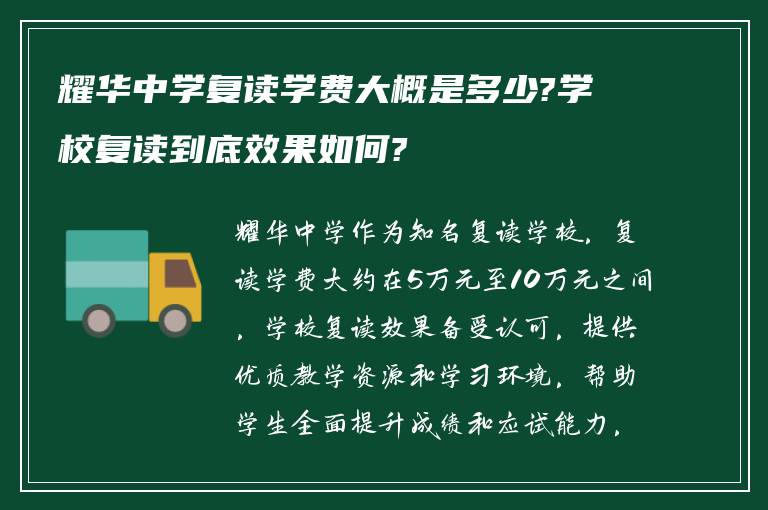 耀华中学复读学费大概是多少?学校复读到底效果如何?

耀华中学作为知名复读学校，复读学费大约在5万元至10万元之间，学校复读效果备受认可，提供优质教学资源和学习环境，帮助学生全面提升成绩和应试能力。